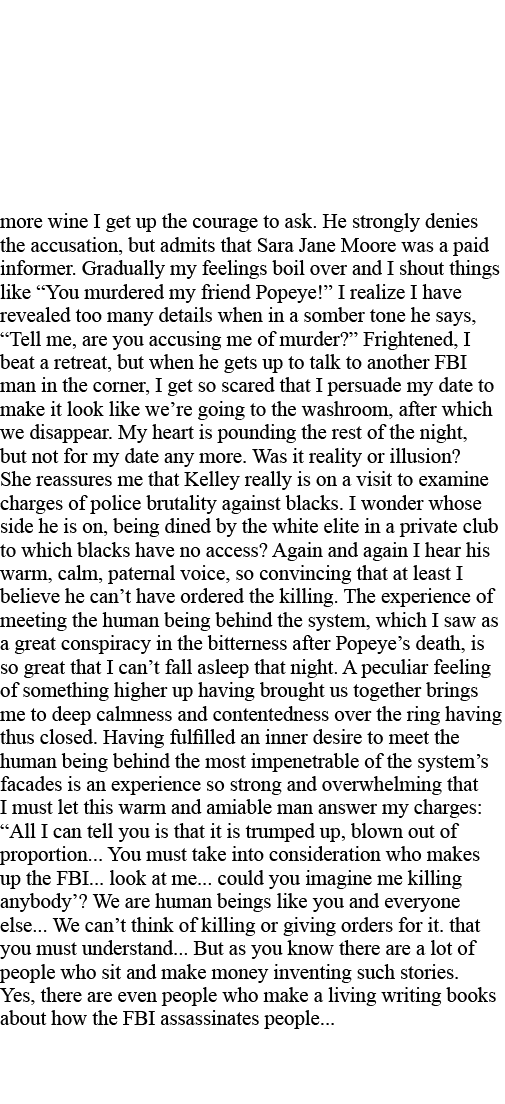 more wine I get up the courage to ask. He strongly denies the accusation, but admits that Sara Jane Moore was a paid informer. Gradually my feelings boil over and I shout things like “You murdered my friend Popeye!” I realize I have revealed too many details when in a somber tone he says, “Tell me, are you accusing me of murder?” Frightened, I beat a retreat, but when he gets up to talk to another FBI man in the corner, I get so scared that I persuade my date to make it look like we’re going to the washroom, after which we disappear. My heart is pounding the rest of the night, but not for my date any more. Was it reality or illusion? She reassures me that Kelley really is on a visit to examine charges of police brutality against blacks. I wonder whose side he is on, being dined by the white elite in a private club to which blacks have no access? Again and again I hear his warm, calm, paternal voice, so convincing that at least I believe he can’t have ordered the killing. The experience of meeting the human being behind the system, which I saw as a great conspiracy in the bitterness after Popeye’s death, is so great that I can’t fall asleep that night. A peculiar feeling of something higher up having brought us together brings me to deep calmness and contentedness over the ring having thus closed. Having fulfilled an inner desire to meet the human being behind the most impenetrable of the system’s facades is an experience so strong and overwhelming that I must let this warm and amiable man answer my charges: “All I can tell you is that it is trumped up, blown out of proportion... You must take into consideration who makes up the FBI... look at me... could you imagine me killing anybody’? We are human beings like you and everyone else... We can’t think of killing or giving orders for it. that you must understand... But as you know there are a lot of people who sit and make money inventing such stories. Yes, there are even people who make a living writing books about how the FBI assassinates people...